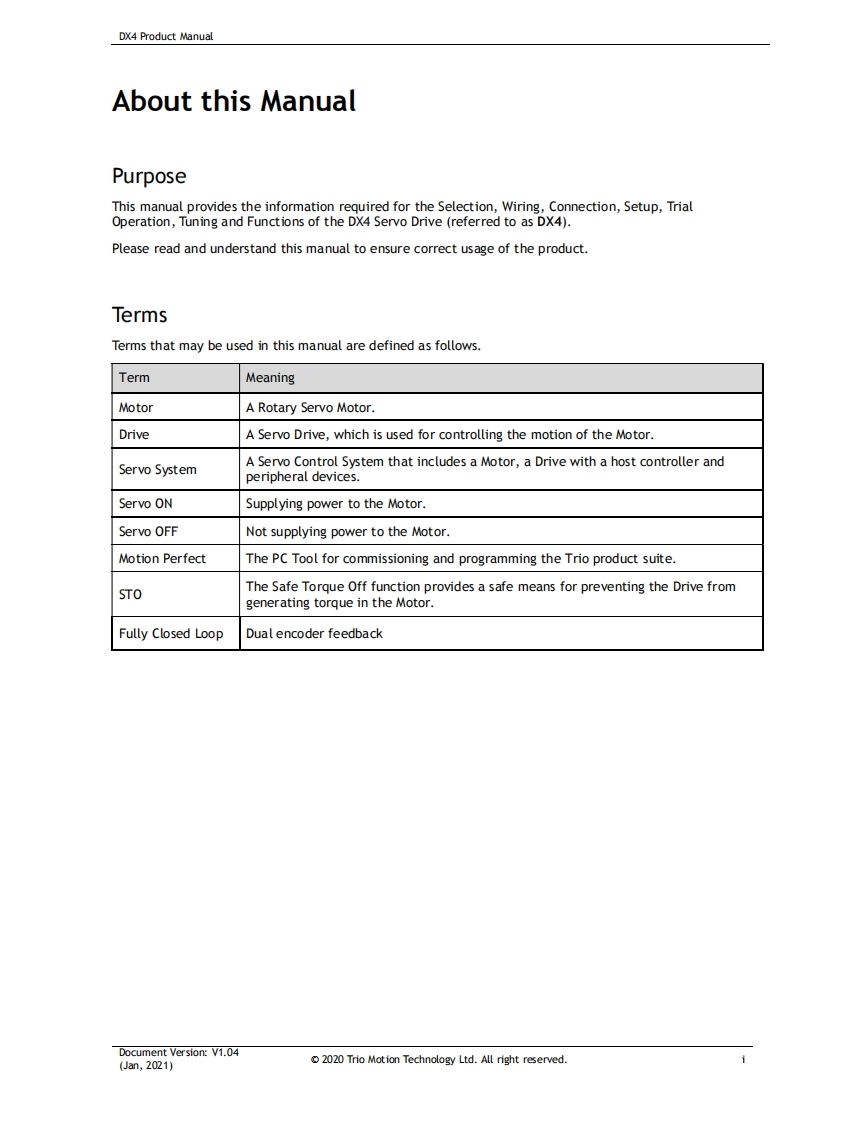 DX4 Product Manual

About this Manual

Purpose

This manual provides the information required for the Selection, Wiring, Connection, Setup, Trial Operation, Tuning and Functions of the DX4 Servo Drive (referred to as DX4).

Please read and understand this manual to ensure correct usage of the product.

Terms

Terms that may be used in this manual are defined as follows.

| Term | Meaning |
|---|---|
| Motor | A Rotary Servo Motor. |
| Drive | A Servo Drive, which is used for controlling the motion of the Motor. |
| Servo System | A Servo Control System that includes a Motor, a Drive with a host controller and peripheral devices. |
| Servo ON | Supplying power to the Motor. |
| Servo OFF | Not supplying power to the Motor. |
| Motion Perfect | The PC Tool for commissioning and programming the Trio product suite. |
| STO | The Safe Torque Off function provides a safe means for preventing the Drive from generating torque in the Motor. |
| Fully Closed Loop | Dual encoder feedback |

Document Version: V1.04
(Jan, 2021)

© 2020 Trio Motion Technology Ltd. All right reserved.

i